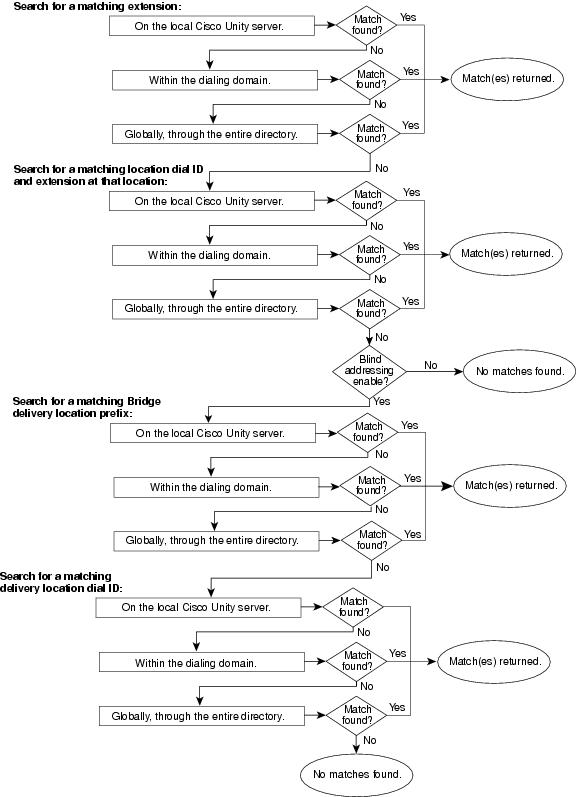 Search for a matching extension:

On the local Cisco Unity server.

Match found?

Yes

No

Within the dialing domain.

Match found?

Yes

Match(es) returned.

No

Globally, through the entire directory.

Match found?

Yes

No

Search for a matching location dial ID and extension at that location:

On the local Cisco Unity server.

Match found?

Yes

No

Within the dialing domain.

Match found?

Yes

Match(es) returned.

No

Globally, through the entire directory.

Match found?

Yes

No

Blind addressing enable?

No

No matches found.

Yes

Search for a matching Bridge delivery location prefix:

On the local Cisco Unity server.

Match found?

Yes

No

Within the dialing domain.

Match found?

Yes

Match(es) returned.

No

Globally, through the entire directory.

Match found?

Yes

No

Search for a matching delivery location dial ID:

On the local Cisco Unity server.

Match found?

No

Within the dialing domain.

Match found?

Yes

Match(es) returned.

No

Globally, through the entire directory.

Match found?

Yes

No

No matches found.